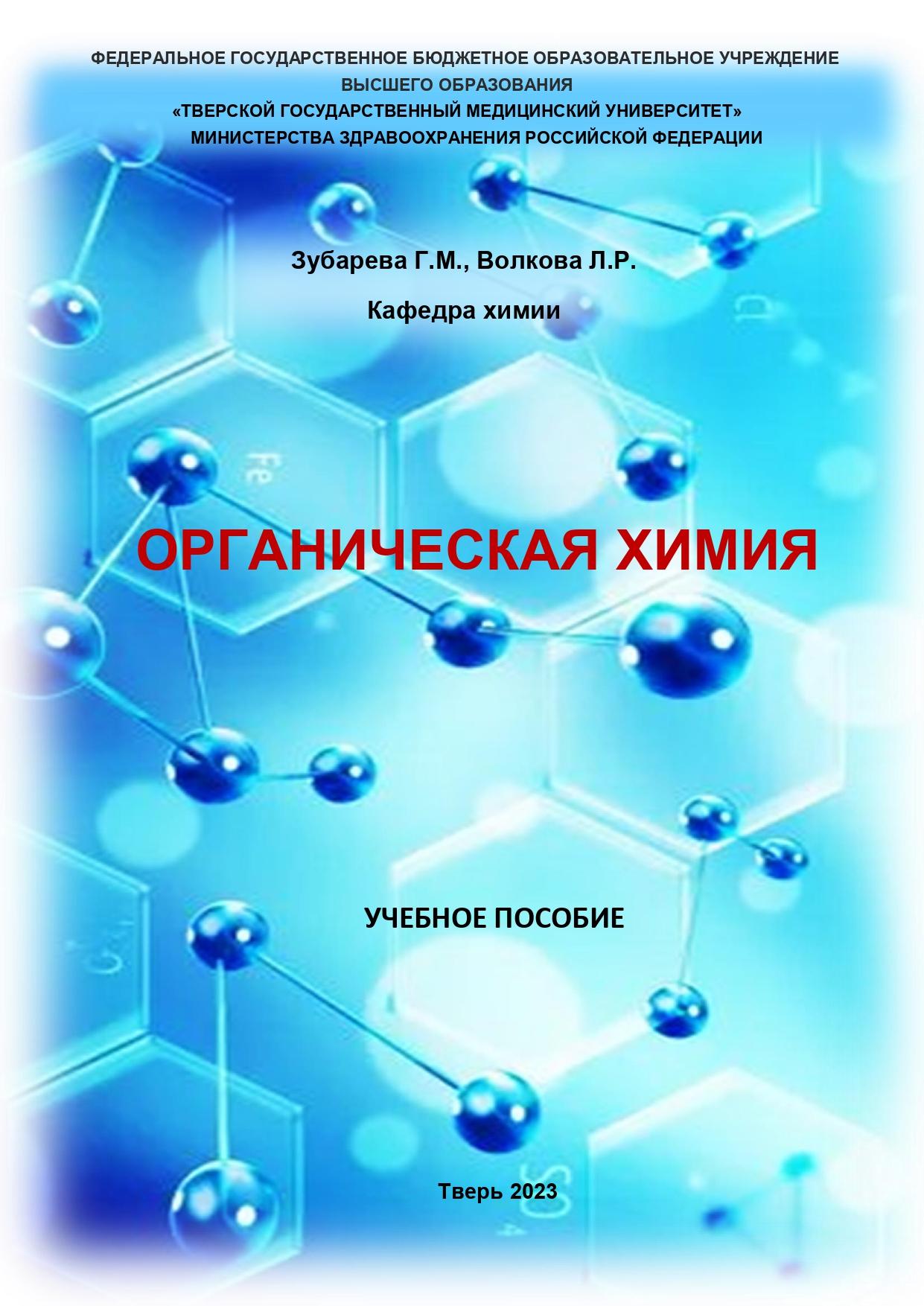 ФЕДЕРАЛЬНОЕ ГОСУДАРСТВЕННОЕ БЮДЖЕТНОЕ ОБРАЗОВАТЕЛЬНОЕ УЧРЕЖДЕНИЕ ВЫСШЕГО ОБРАЗОВАНИЯ
«ТВЕРСКОЙ ГОСУДАРСТВЕННЫЙ МЕДИЦИНСКИЙ УНИВЕРСИТЕТ»
МИНИСТЕРСТВА ЗДРАВООХРАНЕНИЯ РОССИЙСКОЙ ФЕДЕРАЦИИ

Зубарева Г.М., Волкова Л.Р.

Кафедра химии

Fe

ОРГАНИЧЕСКАЯ ХИМИЯ

УЧЕБНОЕ ПОСОБИЕ

Тверь 2023